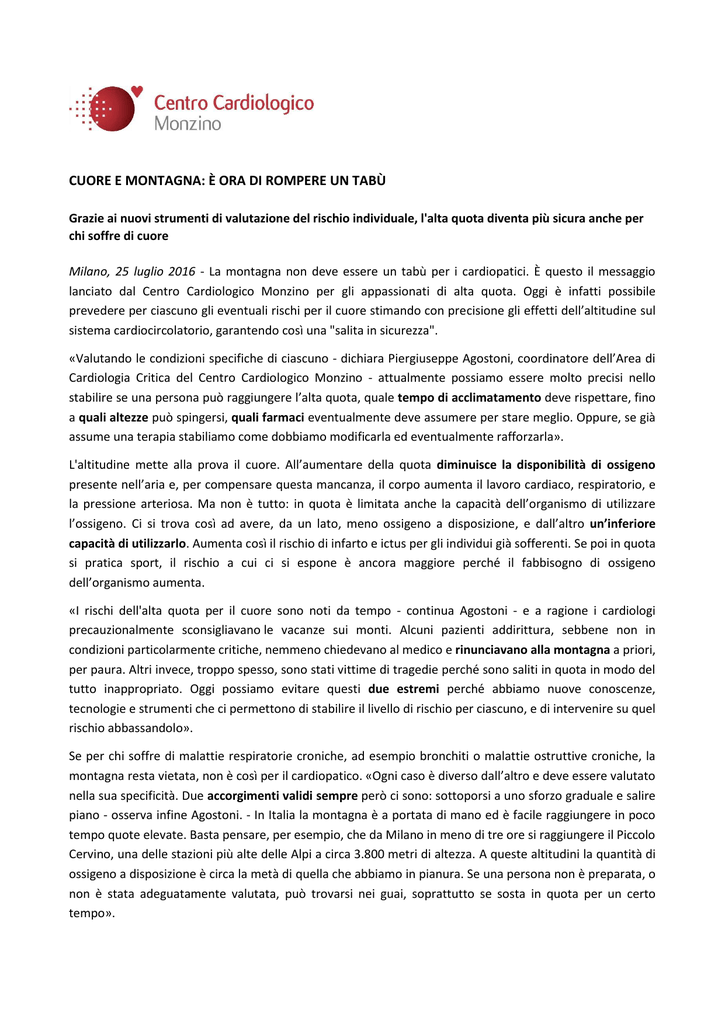 Centro Cardiologico
Monzino

CUORE E MONTAGNA: È ORA DI ROMPERE UN TABÙ

Grazie ai nuovi strumenti di valutazione del rischio individuale, l'alta quota diventa più sicura anche per chi soffre di cuore

Milano, 25 luglio 2016 - La montagna non deve essere un tabù per i cardiopatici. È questo il messaggio lanciato dal Centro Cardiologico Monzino per gli appassionati di alta quota. Oggi è infatti possibile prevedere per ciascuno gli eventuali rischi per il cuore stimando con precisione gli effetti dell'altitudine sul sistema cardiocircolatorio, garantendo così una "salita in sicurezza".

«Valutando le condizioni specifiche di ciascuno - dichiara Piergiuseppe Agostoni, coordinatore dell'Area di Cardiologia Critica del Centro Cardiologico Monzino - attualmente possiamo essere molto precisi nello stabilire se una persona può raggiungere l'alta quota, quale tempo di acclimatamento deve rispettare, fino a quali altezze può spingersi, quali farmaci eventualmente deve assumere per stare meglio. Oppure, se già assume una terapia stabiliamo come dobbiamo modificarla ed eventualmente rafforzarla».

L'altitudine mette alla prova il cuore. All'aumentare della quota diminuisce la disponibilità di ossigeno presente nell'aria e, per compensare questa mancanza, il corpo aumenta il lavoro cardiaco, respiratorio, e la pressione arteriosa. Ma non è tutto: in quota è limitata anche la capacità dell'organismo di utilizzare l'ossigeno. Ci si trova così ad avere, da un lato, meno ossigeno a disposizione, e dall'altro un'inferiore capacità di utilizzarlo. Aumenta così il rischio di infarto e ictus per gli individui già sofferenti. Se poi in quota si pratica sport, il rischio a cui ci si espone è ancora maggiore perché il fabbisogno di ossigeno dell'organismo aumenta.

«I rischi dell'alta quota per il cuore sono noti da tempo - continua Agostoni - e a ragione i cardiologi precauzionalmente sconsigliavano le vacanze sui monti. Alcuni pazienti addirittura, sebbene non in condizioni particolarmente critiche, nemmeno chiedevano al medico e rinunciavano alla montagna a priori, per paura. Altri invece, troppo spesso, sono stati vittime di tragedie perché sono saliti in quota in modo del tutto inappropriato. Oggi possiamo evitare questi due estremi perché abbiamo nuove conoscenze, tecnologie e strumenti che ci permettono di stabilire il livello di rischio per ciascuno, e di intervenire su quel rischio abbassandolo».

Se per chi soffre di malattie respiratorie croniche, ad esempio bronchiti o malattie ostruttive croniche, la montagna resta vietata, non è così per il cardiopatico. «Ogni caso è diverso dall'altro e deve essere valutato nella sua specificità. Due accorgimenti validi sempre però ci sono: sottoporsi a uno sforzo graduale e salire piano - osserva infine Agostoni. - In Italia la montagna è a portata di mano ed è facile raggiungere in poco tempo quote elevate. Basta pensare, per esempio, che da Milano in meno di tre ore si raggiungere il Piccolo Cervino, una delle stazioni più alte delle Alpi a circa 3.800 metri di altezza. A queste altitudini la quantità di ossigeno a disposizione è circa la metà di quella che abbiamo in pianura. Se una persona non è preparata, o non è stata adeguatamente valutata, può trovarsi nei guai, soprattutto se sosta in quota per un certo tempo».